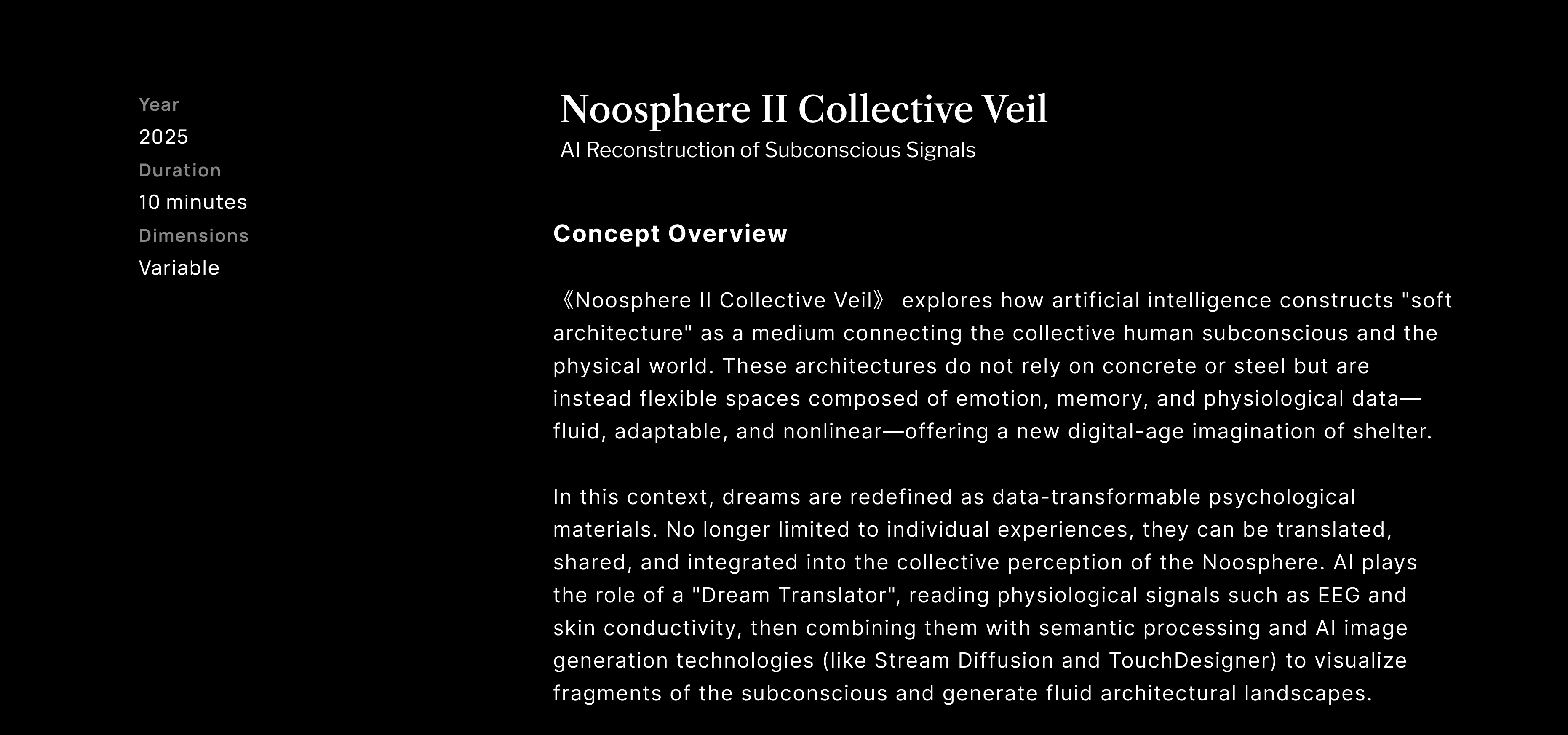 Year
2025
Duration
10 minutes
Dimensions
Variable

Noosphere II Collective Veil
AI Reconstruction of Subconscious Signals

Concept Overview

《Noosphere II Collective Veil》 explores how artificial intelligence constructs "soft architecture" as a medium connecting the collective human subconscious and the physical world. These architectures do not rely on concrete or steel but are instead flexible spaces composed of emotion, memory, and physiological data—fluid, adaptable, and nonlinear—offering a new digital-age imagination of shelter.

In this context, dreams are redefined as data-transformable psychological materials. No longer limited to individual experiences, they can be translated, shared, and integrated into the collective perception of the Noosphere. AI plays the role of a "Dream Translator", reading physiological signals such as EEG and skin conductivity, then combining them with semantic processing and AI image generation technologies (like Stream Diffusion and TouchDesigner) to visualize fragments of the subconscious and generate fluid architectural landscapes.